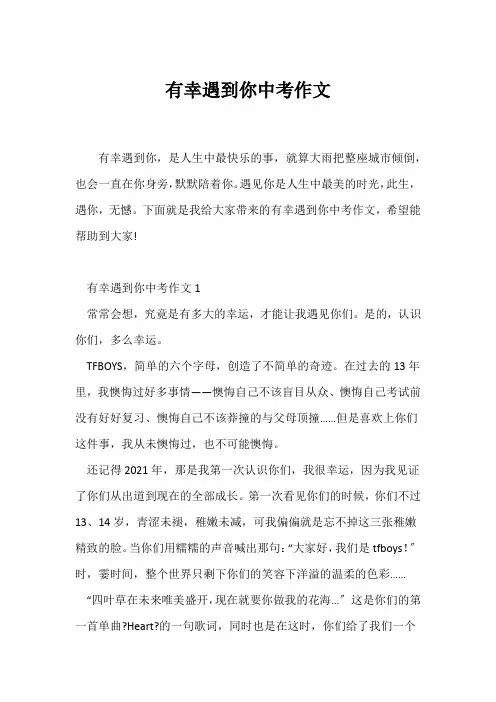 有幸遇到你中考作文

有幸遇到你，是人生中最快乐的事，就算大雨把整座城市倾倒，也会一直在你身旁，默默陪着你。遇见你是人生中最美的时光，此生，遇你，无憾。下面就是我给大家带来的有幸遇到你中考作文，希望能帮助到大家!

有幸遇到你中考作文 1

常常会想，究竟是有多大的幸运，才能让我遇见你们。是的，认识你们，多么幸运。

TFBOYS，简单的六个字母，创造了不简单的奇迹。在过去的 13 年里，我懊悔过好多事情——懊悔自己不该盲目从众、懊悔自己考试前没有好好复习、懊悔自己不该莽撞的与父母顶撞……但是喜欢上你们这件事，我从未懊悔过，也不可能懊悔。

还记得 2021 年，那是我第一次认识你们，我很幸运，因为我见证了你们从出道到现在的全部成长。第一次看见你们的时候，你们不过 13、14 岁，青涩未褪，稚嫩未减，可我偏偏就是忘不掉这三张稚嫩精致的脸。当你们用糯糯的声音喊出那句:“大家好，我们是 tfboys!”时，霎时间，整个世界只剩下你们的笑容下洋溢的温柔的色彩……

“四叶草在未来唯美盛开，现在就要你做我的花海…”这是你们的第一首单曲?Heart?的一句歌词，同时也是在这时，你们给了我们一个